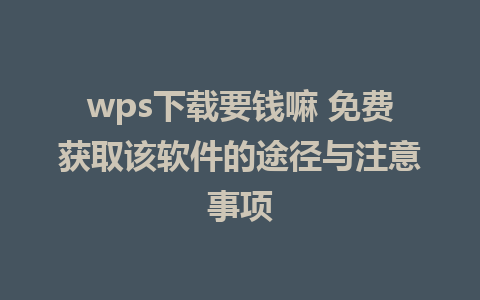 wps下载要钱嘛 免费获取该软件的途径与注意事项